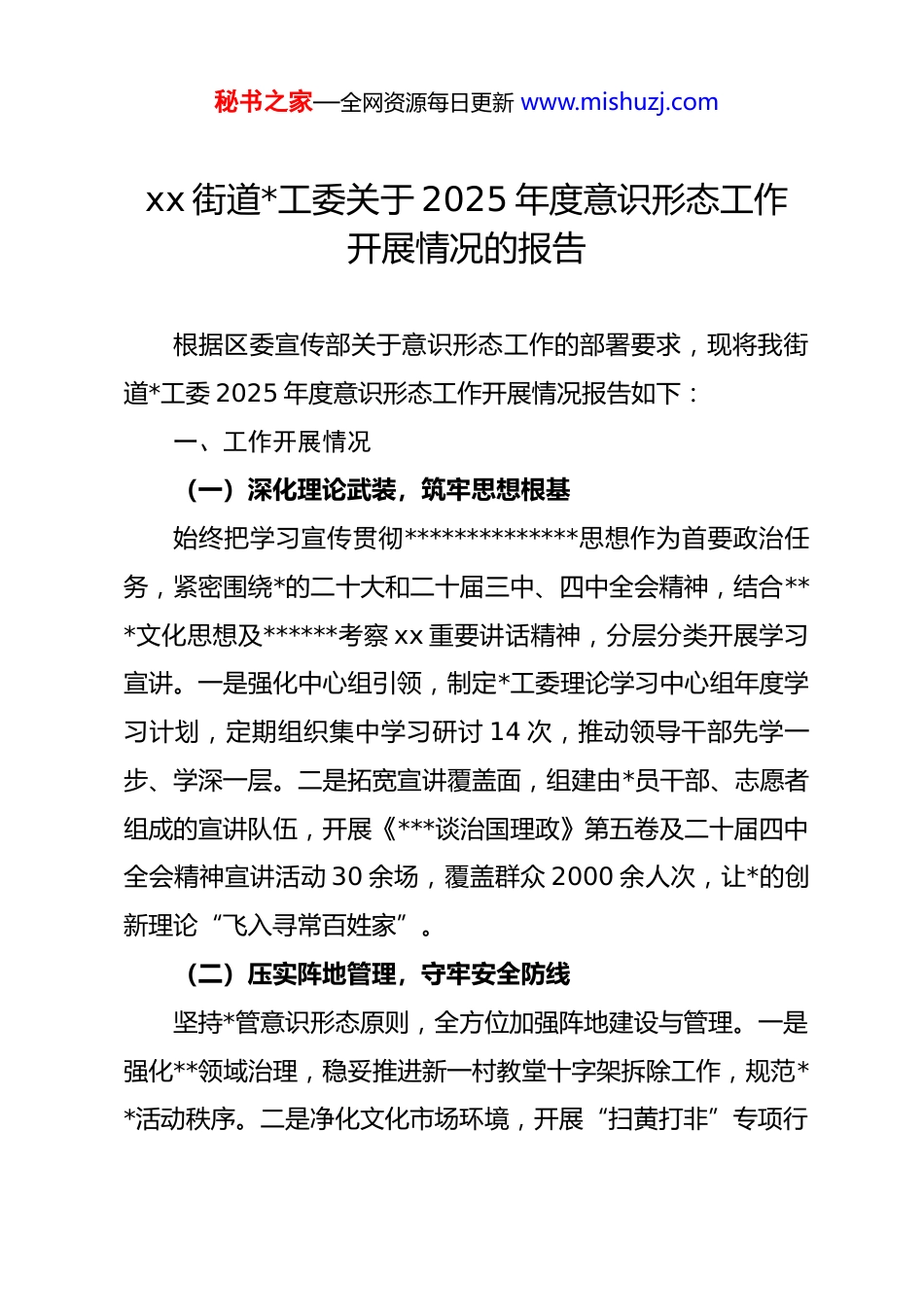 秘书之家—全网资源每日更新 www.mishuzj.com

xx 街道*工委关于 2025 年度意识形态工作开展情况的报告

根据区委宣传部关于意识形态工作的部署要求，现将我街道*工委 2025 年度意识形态工作开展情况报告如下：

一、工作开展情况

（一）深化理论武装，筑牢思想根基

始终把学习宣传贯彻**************思想作为首要政治任务，紧密围绕*的二十大和二十届三中、四中全会精神，结合***文化思想及******考察 xx 重要讲话精神，分层分类开展学习宣讲。一是强化中心组引领，制定*工委理论学习中心组年度学习计划，定期组织集中学习研讨 14 次，推动领导干部先学一步、学深一层。二是拓宽宣讲覆盖面，组建由*员干部、志愿者组成的宣讲队伍，开展《***谈治国理政》第五卷及二十届四中全会精神宣讲活动 30 余场，覆盖群众 2000 余人次，让*的创新理论“飞入寻常百姓家”。

（二）压实阵地管理，守牢安全防线

坚持*管意识形态原则，全方位加强阵地建设与管理。一是强化**领域治理，稳妥推进新一村教堂十字架拆除工作，规范**活动秩序。二是净化文化市场环境，开展“扫黄打非”专项行